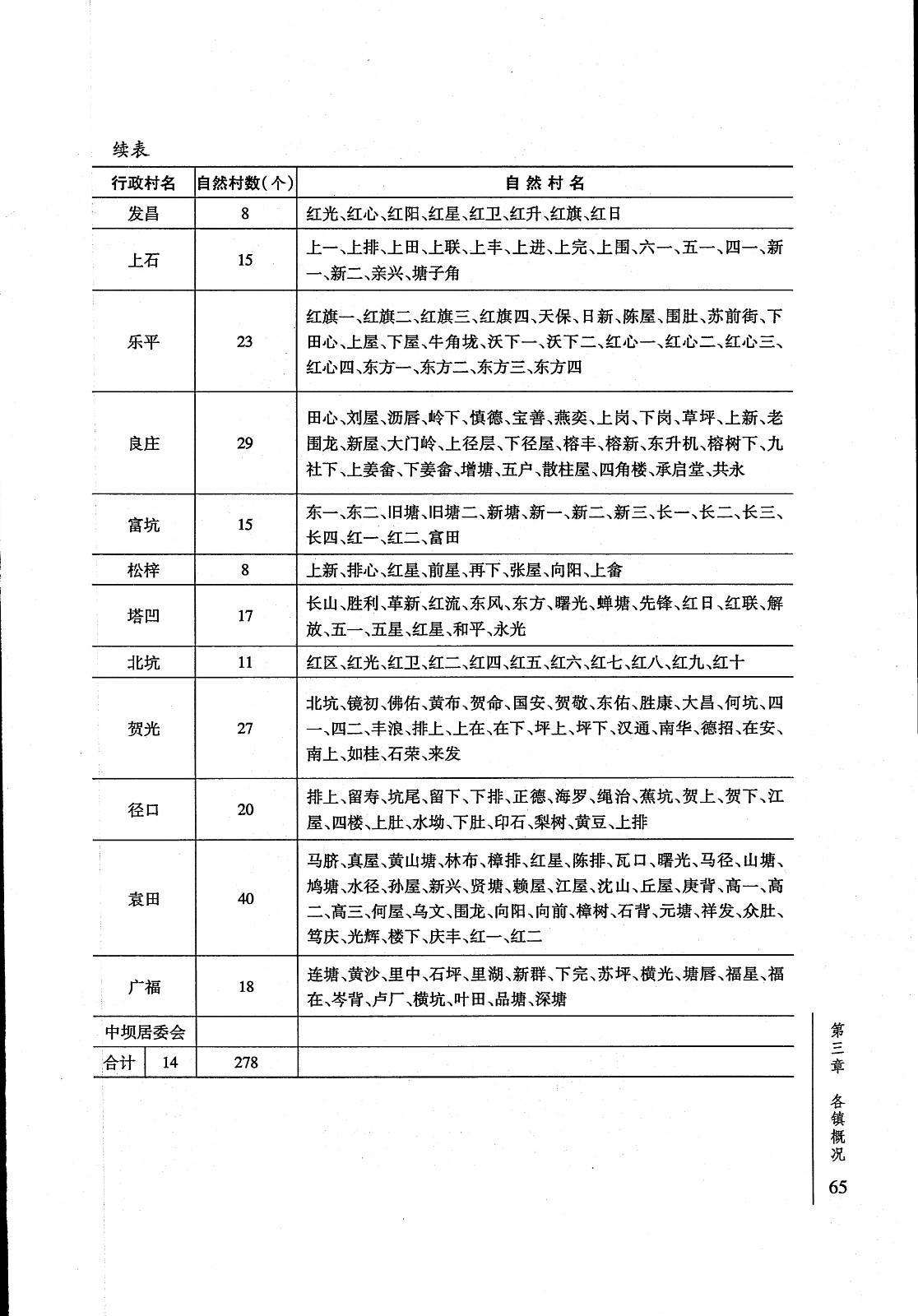 续表

| 行政村名 | 自然村数(个) | 自然村名 |
|---|---|---|
| 发昌 | 8 | 红光、红心、红阳、红星、红卫、红升、红旗、红日 |
| 上石 | 15 | 上一、上排、上田、上联、上丰、上进、上完、上围、六一、五一、四一、新一、新二、亲兴、塘子角 |
| 乐平 | 23 | 红旗一、红旗二、红旗三、红旗四、天保、日新、陈屋、围肚、苏前街、下田心、上屋、下屋、牛角垅、沃下一、沃下二、红心一、红心二、红心三、红心四、东方一、东方二、东方三、东方四 |
| 良庄 | 29 | 田心、刘屋、沥唇、岭下、慎德、宝善、燕奕、上岗、下岗、草坪、上新、老围龙、新屋、大门岭、上径层、下径屋、榕丰、榕新、东升机、榕树下、九社下、上姜畲、下姜畲、增塘、五户、散柱屋、四角楼、承启堂、共永 |
| 富坑 | 15 | 东一、东二、旧塘、旧塘二、新塘、新一、新二、新三、长一、长二、长三、长四、红一、红二、富田 |
| 松梓 | 8 | 上新、排心、红星、前星、再下、张屋、向阳、上畲 |
| 塔凹 | 17 | 长山、胜利、革新、红流、东风、东方、曙光、蝉塘、先锋、红日、红联、解放、五一、五星、红星、和平、永光 |
| 北坑 | 11 | 红区、红光、红卫、红二、红四、红五、红六、红七、红八、红九、红十 |
| 贺光 | 27 | 北坑、镜初、佛佑、黄布、贺命、国安、贺敬、东佑、胜康、大昌、何坑、四一、四二、丰浪、排上、上在、在下、坪上、坪下、汉通、南华、德招、在安、南上、如桂、石荣、来发 |
| 径口 | 20 | 排上、留寿、坑尾、留下、下排、正德、海罗、绳治、蕉坑、贺上、贺下、江屋、四楼、上肚、水坳、下肚、印石、梨树、黄豆、上排 |
| 袁田 | 40 | 马脐、真屋、黄山塘、林布、樟排、红星、陈排、瓦口、曙光、马径、山塘、鸠塘、水径、孙屋、新兴、贤塘、赖屋、江屋、沈山、丘屋、庚背、高一、高二、高三、何屋、乌文、围龙、向阳、向前、樟树、石背、元塘、祥发、众肚、笃庆、光辉、楼下、庆丰、红一、红二 |
| 广福 | 18 | 连塘、黄沙、里中、石坪、里湖、新群、下完、苏坪、横光、塘唇、福星、福在、岑背、卢厂、横坑、叶田、品塘、深塘 |
| 中坝居委会 | | |
| 合计 14 | 278 | |

第三章 各镇概况
65